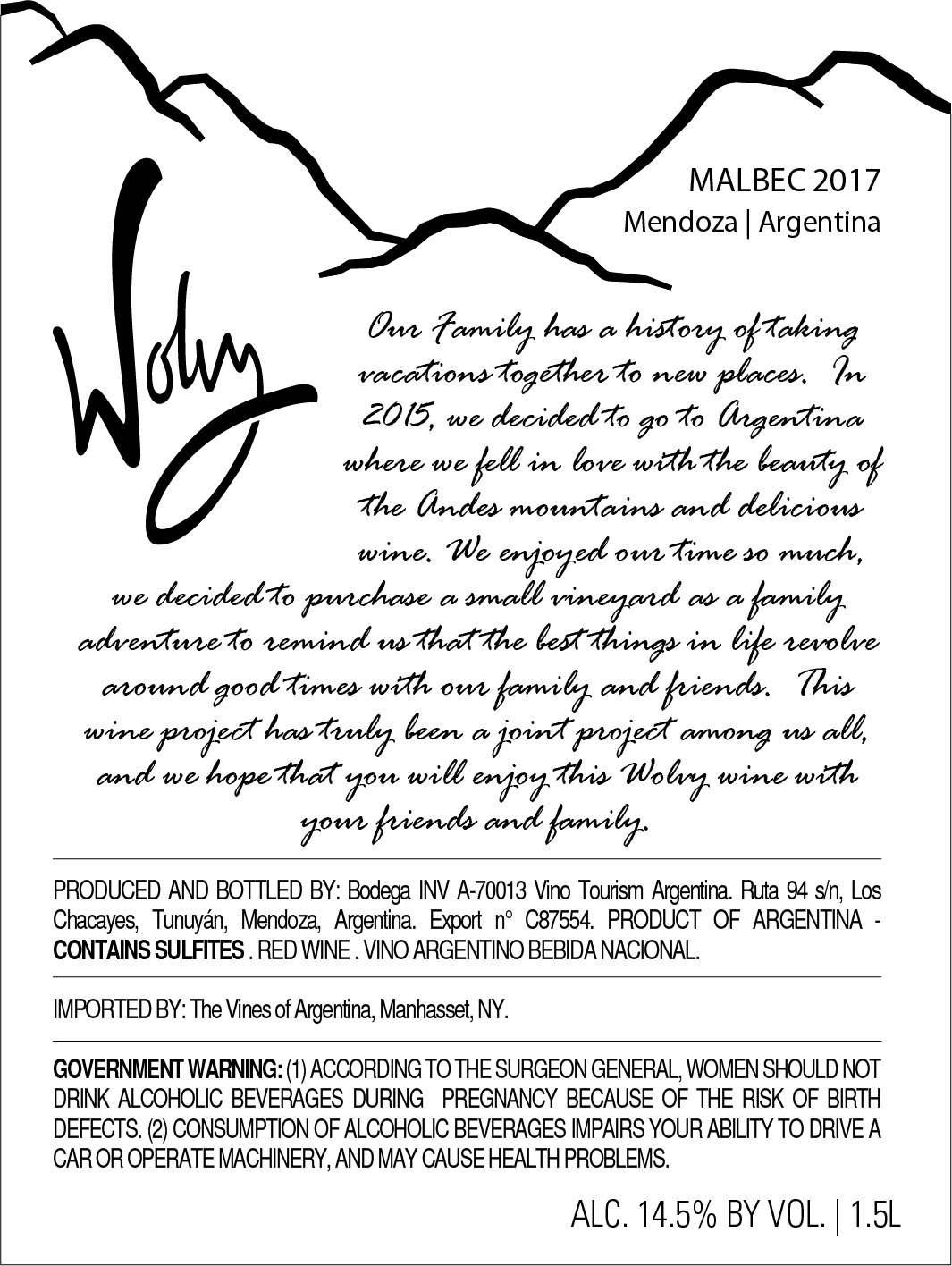 MALBEC 2017
Mendoza | Argentina

Wolvy

Our Family has a history of taking vacations together to new places. In 2015, we decided to go to Argentina where we fell in love with the beauty of the Andes mountains and delicious wine. We enjoyed our time so much, we decided to purchase a small vineyard as a family adventure to remind us that the best things in life revolve around good times with our family and friends. This wine project has truly been a joint project among us all, and we hope that you will enjoy this Wolvy wine with your friends and family.

PRODUCED AND BOTTLED BY: Bodega INV A-70013 Vino Tourism Argentina. Ruta 94 s/n, Los Chacayes, Tunuyán, Mendoza, Argentina. Export n° C87554. PRODUCT OF ARGENTINA - CONTAINS SULFITES . RED WINE . VINO ARGENTINO BEBIDA NACIONAL.

IMPORTED BY: The Vines of Argentina, Manhasset, NY.

GOVERNMENT WARNING: (1) ACCORDING TO THE SURGEON GENERAL, WOMEN SHOULD NOT DRINK ALCOHOLIC BEVERAGES DURING PREGNANCY BECAUSE OF THE RISK OF BIRTH DEFECTS. (2) CONSUMPTION OF ALCOHOLIC BEVERAGES IMPAIRS YOUR ABILITY TO DRIVE A CAR OR OPERATE MACHINERY, AND MAY CAUSE HEALTH PROBLEMS.

ALC. 14.5% BY VOL. | 1.5L